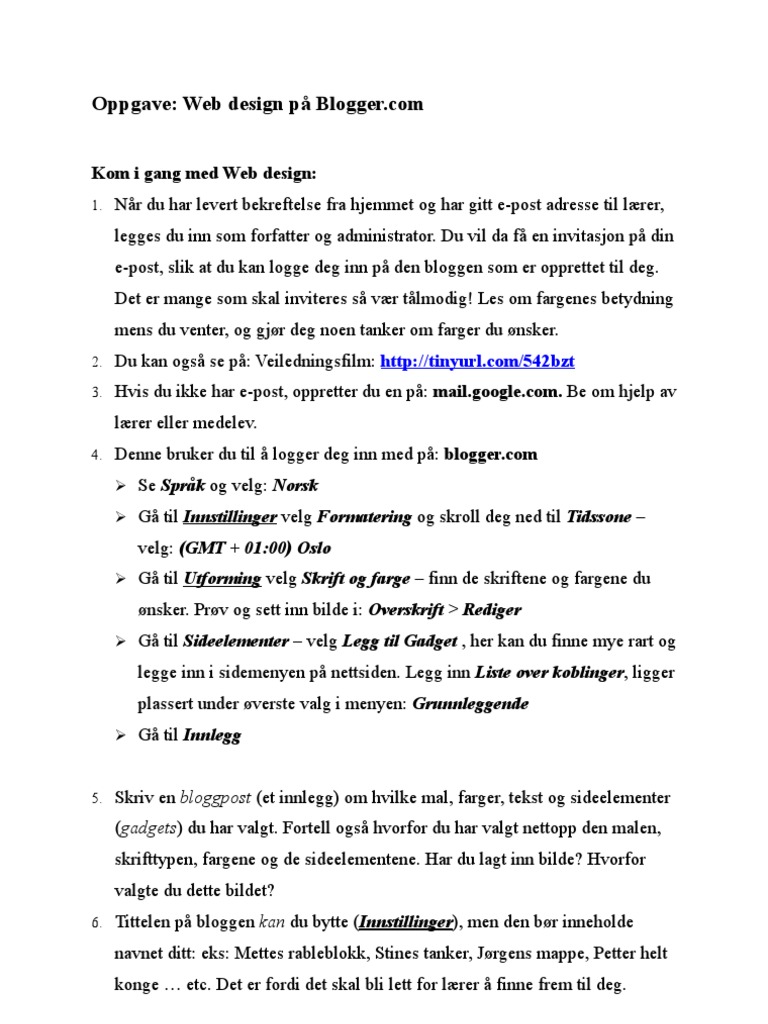 Oppgave: Web design på Blogger.com

Kom i gang med Web design:

1. Når du har levert bekreftelse fra hjemmet og har gitt e-post adresse til lærer, legges du inn som forfatter og administrator. Du vil da få en invitasjon på din e-post, slik at du kan logge deg inn på den bloggen som er opprettet til deg. Det er mange som skal inviteres så vær tålmodig! Les om fargenes betydning mens du venter, og gjør deg noen tanker om farger du ønsker.
2. Du kan også se på: Veiledningsfilm: http://tinyurl.com/542bzt
3. Hvis du ikke har e-post, oppretter du en på: mail.google.com. Be om hjelp av lærer eller medelev.
4. Denne bruker du til å logger deg inn med på: blogger.com
➢ Se Språk og velg: Norsk
➢ Gå til Innstillinger velg Formatering og skroll deg ned til Tidssone – velg: (GMT + 01:00) Oslo
➢ Gå til Utforming velg Skrift og farge – finn de skriftene og fargene du ønsker. Prøv og sett inn bilde i: Overskrift > Rediger
➢ Gå til Sideelementer – velg Legg til Gadget , her kan du finne mye rart og legge inn i sidemenyen på nettsiden. Legg inn Liste over koblinger, ligger plassert under øverste valg i menyen: Grunnleggende
➢ Gå til Innlegg

5. Skriv en bloggpost (et innlegg) om hvilke mal, farger, tekst og sideelementer (gadgets) du har valgt. Fortell også hvorfor du har valgt nettopp den malen, skrifttypen, fargene og de sideelementene. Har du lagt inn bilde? Hvorfor valgte du dette bildet?
6. Tittelen på bloggen kan du bytte (Innstillinger), men den bør inneholde navnet ditt: eks: Mettes rableblokk, Stines tanker, Jørgens mappe, Petter helt konge … etc. Det er fordi det skal bli lett for lærer å finne frem til deg.